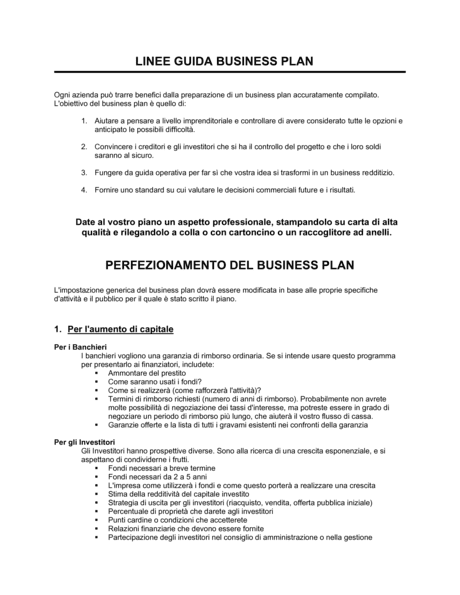 LINEE GUIDA BUSINESS PLAN

Ogni azienda può trarre benefici dalla preparazione di un business plan accuratamente compilato. L'obiettivo del business plan è quello di:

1. Aiutare a pensare a livello imprenditoriale e controllare di avere considerato tutte le opzioni e anticipato le possibili difficoltà.

2. Convincere i creditori e gli investitori che si ha il controllo del progetto e che i loro soldi saranno al sicuro.

3. Fungere da guida operativa per far sì che vostra idea si trasformi in un business redditizio.

4. Fornire uno standard su cui valutare le decisioni commerciali future e i risultati.

Date al vostro piano un aspetto professionale, stampandolo su carta di alta qualità e rilegandolo a colla o con cartoncino o un raccoglitore ad anelli.

PERFEZIONAMENTO DEL BUSINESS PLAN

L'impostazione generica del business plan dovrà essere modificata in base alle proprie specifiche d'attività e il pubblico per il quale è stato scritto il piano.

1. Per l'aumento di capitale

Per i Banchieri
I banchieri vogliono una garanzia di rimborso ordinaria. Se si intende usare questo programma per presentarlo ai finanziatori, includete:
▪ Ammontare del prestito
▪ Come saranno usati i fondi?
▪ Come si realizzerà (come rafforzerà l'attività)?
▪ Termini di rimborso richiesti (numero di anni di rimborso). Probabilmente non avrete molte possibilità di negoziazione dei tassi d'interesse, ma potreste essere in grado di negoziare un periodo di rimborso più lungo, che aiuterà il vostro flusso di cassa.
▪ Garanzie offerte e la lista di tutti i gravami esistenti nei confronti della garanzia

Per gli Investitori
Gli Investitori hanno prospettive diverse. Sono alla ricerca di una crescita esponenziale, e si aspettano di condividerne i frutti.
▪ Fondi necessari a breve termine
▪ Fondi necessari da 2 a 5 anni
▪ L'impresa come utilizzerà i fondi e come questo porterà a realizzare una crescita
▪ Stima della redditività del capitale investito
▪ Strategia di uscita per gli investitori (riacquisto, vendita, offerta pubblica iniziale)
▪ Percentuale di proprietà che darete agli investitori
▪ Punti cardine o condizioni che accetterete
▪ Relazioni finanziarie che devono essere fornite
▪ Partecipazione degli investitori nel consiglio di amministrazione o nella gestione